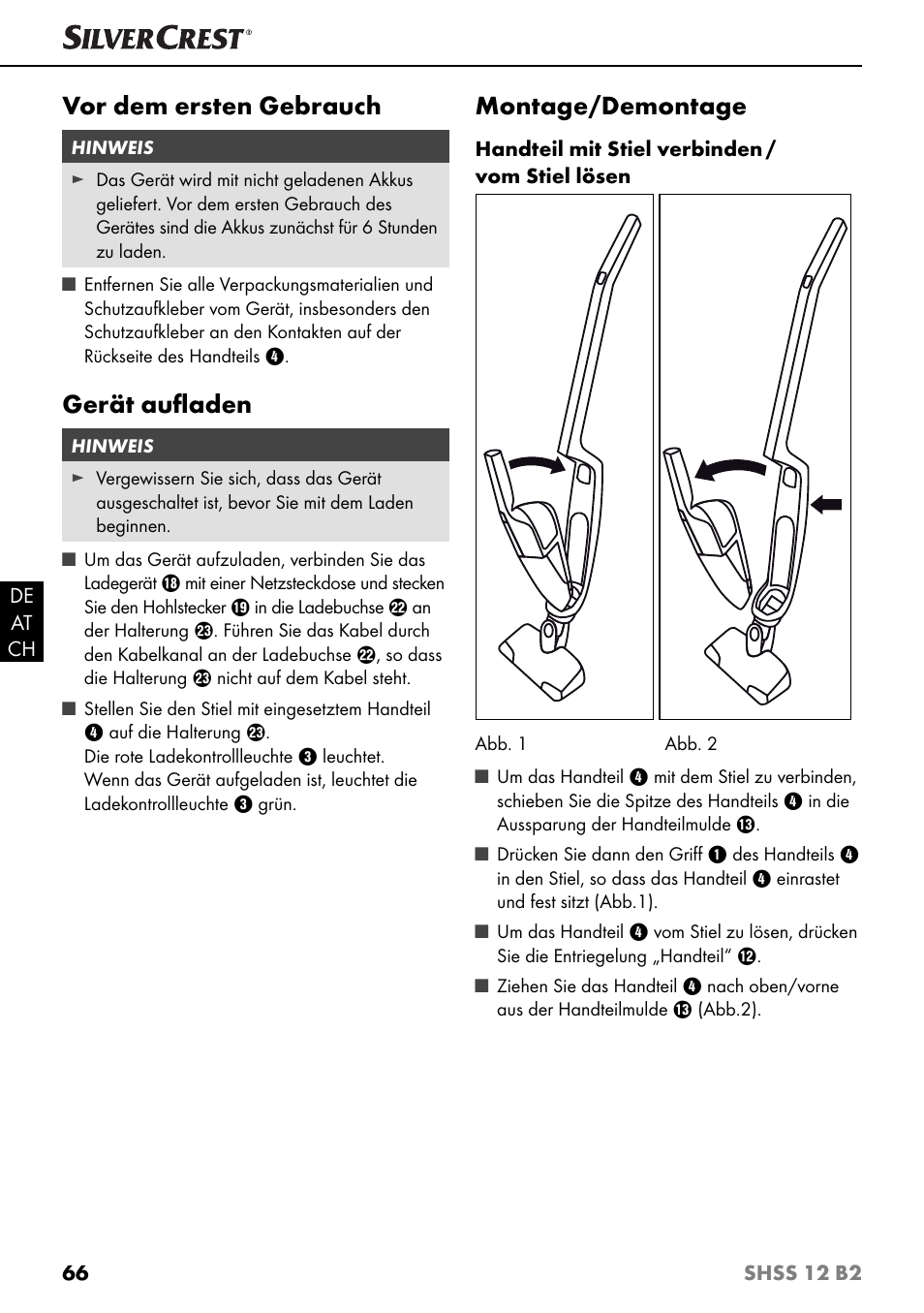 SILVERCREST®

Vor dem ersten Gebrauch

HINWEIS

► Das Gerät wird mit nicht geladenen Akkus geliefert. Vor dem ersten Gebrauch des Gerätes sind die Akkus zunächst für 6 Stunden zu laden.

■ Entfernen Sie alle Verpackungsmaterialien und Schutzaufkleber vom Gerät, insbesonders den Schutzaufkleber an den Kontakten auf der Rückseite des Handteils ❹.

Gerät aufladen

HINWEIS

► Vergewissern Sie sich, dass das Gerät ausgeschaltet ist, bevor Sie mit dem Laden beginnen.

■ Um das Gerät aufzuladen, verbinden Sie das Ladegerät ⓲ mit einer Netzsteckdose und stecken Sie den Hohlstecker ⓳ in die Ladebuchse ㉒ an der Halterung ㉓. Führen Sie das Kabel durch den Kabelkanal an der Ladebuchse ㉒, so dass die Halterung ㉓ nicht auf dem Kabel steht.

■ Stellen Sie den Stiel mit eingesetztem Handteil ❹ auf die Halterung ㉓.
Die rote Ladekontrollleuchte ❸ leuchtet.
Wenn das Gerät aufgeladen ist, leuchtet die Ladekontrollleuchte ❸ grün.

DE
AT
CH

Montage/Demontage

Handteil mit Stiel verbinden / vom Stiel lösen

Abb. 1

Abb. 2

■ Um das Handteil ❹ mit dem Stiel zu verbinden, schieben Sie die Spitze des Handteils ❹ in die Aussparung der Handteilmulde ⓭.

■ Drücken Sie dann den Griff ❶ des Handteils ❹ in den Stiel, so dass das Handteil ❹ einrastet und fest sitzt (Abb.1).

■ Um das Handteil ❹ vom Stiel zu lösen, drücken Sie die Entriegelung „Handteil“ ⓬.

■ Ziehen Sie das Handteil ❹ nach oben/vorne aus der Handteilmulde ⓭ (Abb.2).

66

SHSS 12 B2